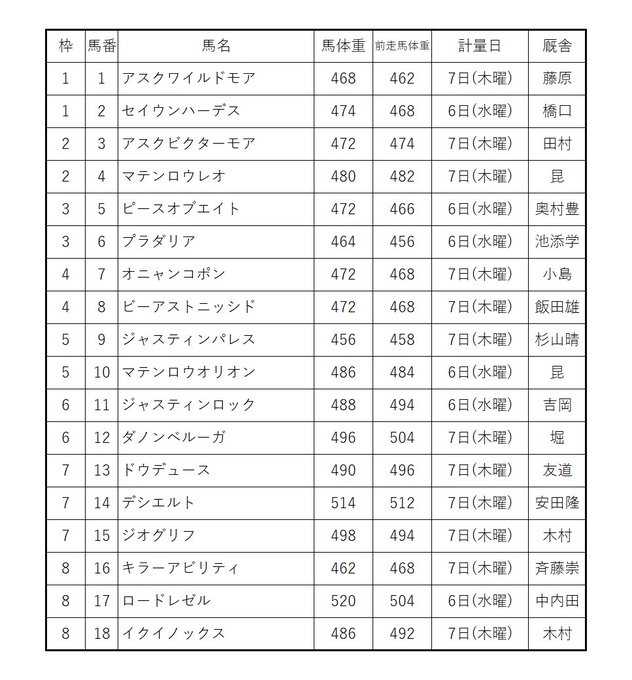 | 枠 | 馬番 | 馬名 | 馬体重 | 前走馬体重 | 計量日 | 厩舎 |
|---|---|---|---|---|---|---|
| 1 | 1 | アスクワイルドモア | 468 | 462 | 7日(木曜) | 藤原 |
| 1 | 2 | セイウンハーデス | 474 | 468 | 6日(水曜) | 橋口 |
| 2 | 3 | アスクビクターモア | 472 | 474 | 7日(木曜) | 田村 |
| 2 | 4 | マテンロウレオ | 480 | 482 | 7日(木曜) | 昆 |
| 3 | 5 | ピースオブエイト | 472 | 466 | 6日(水曜) | 奥村豊 |
| 3 | 6 | プラダリア | 464 | 456 | 6日(水曜) | 池添学 |
| 4 | 7 | オニャンコポン | 472 | 468 | 7日(木曜) | 小島 |
| 4 | 8 | ビーアストニッシド | 472 | 468 | 7日(木曜) | 飯田雄 |
| 5 | 9 | ジャスティンパレス | 456 | 458 | 7日(木曜) | 杉山晴 |
| 5 | 10 | マテンロウオリオン | 486 | 484 | 6日(水曜) | 昆 |
| 6 | 11 | ジャスティンロック | 488 | 494 | 6日(水曜) | 吉岡 |
| 6 | 12 | ダノンベルーガ | 496 | 504 | 7日(木曜) | 堀 |
| 7 | 13 | ドウデュース | 490 | 496 | 7日(木曜) | 友道 |
| 7 | 14 | デシエルト | 514 | 512 | 7日(木曜) | 安田隆 |
| 7 | 15 | ジオグリフ | 498 | 494 | 7日(木曜) | 木村 |
| 8 | 16 | キラーアビリティ | 462 | 468 | 7日(木曜) | 斉藤崇 |
| 8 | 17 | ロードレゼル | 520 | 504 | 6日(水曜) | 中内田 |
| 8 | 18 | イクイノックス | 486 | 492 | 7日(木曜) | 木村 |